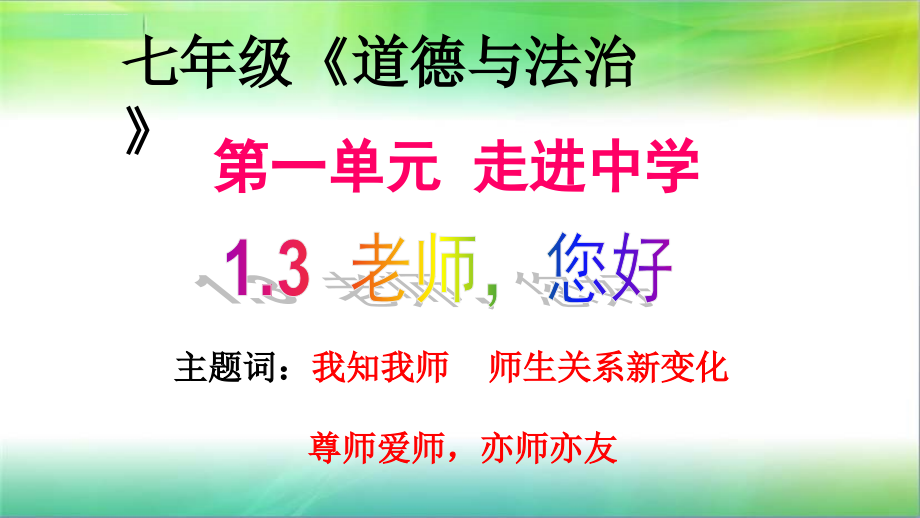 七年级《道德与法治》

第一单元 走进中学

1.3 老师，您好

主题词：我知我师 师生关系新变化

尊师爱师，亦师亦友